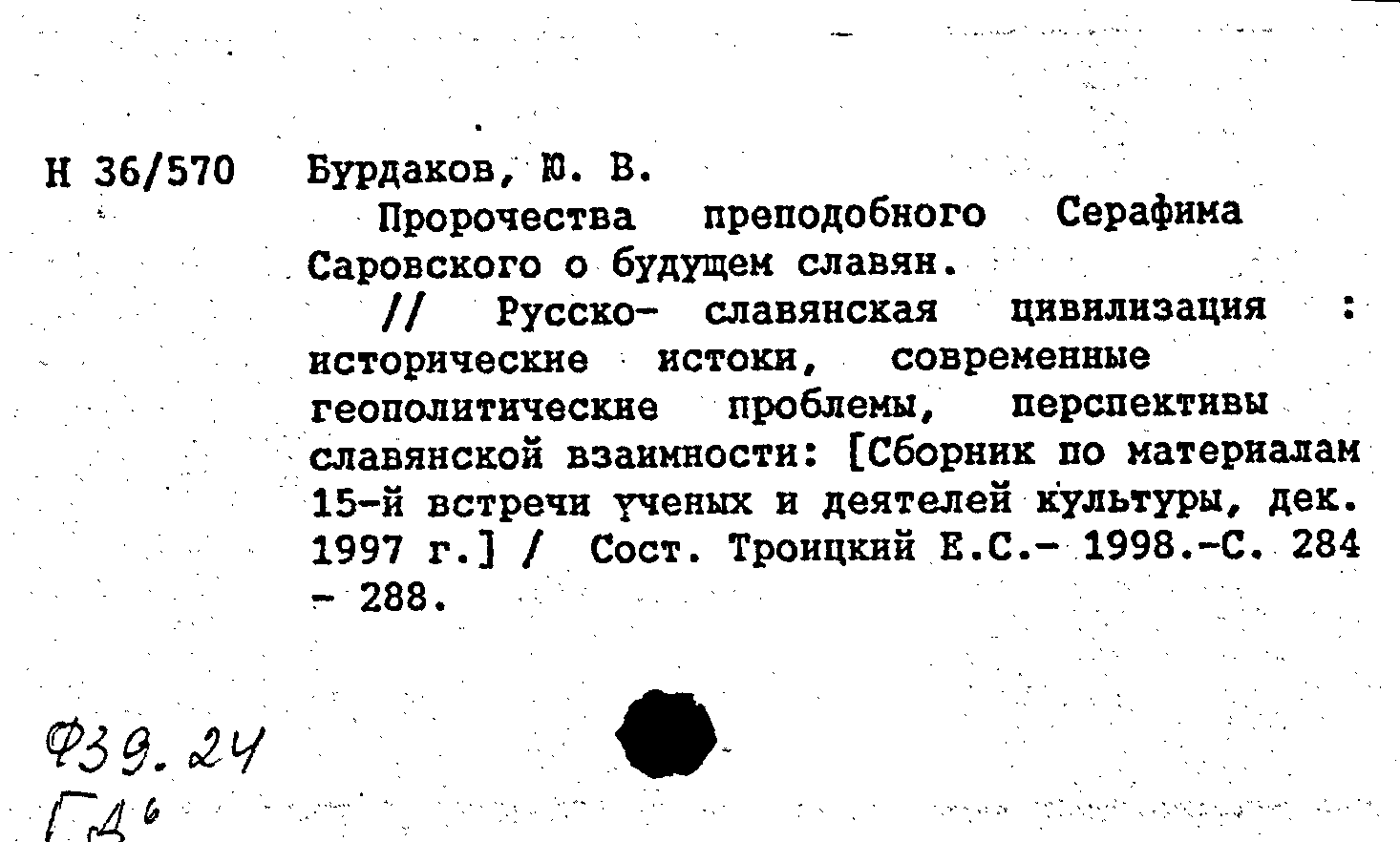 Н 36/570 Бурдаков, Ю. В.

Пророчества преподобного Серафима Саровского о будущем славян.

// Русско- славянская цивилизация : исторические истоки, современные геополитические проблемы, перспективы славянской взаимности: [Сборник по материалам 15-й встречи ученых и деятелей культуры, дек. 1997 г.] / Сост. Троицкий Е.С.- 1998.-С. 284 - 288.

Ф39.24
ГД6